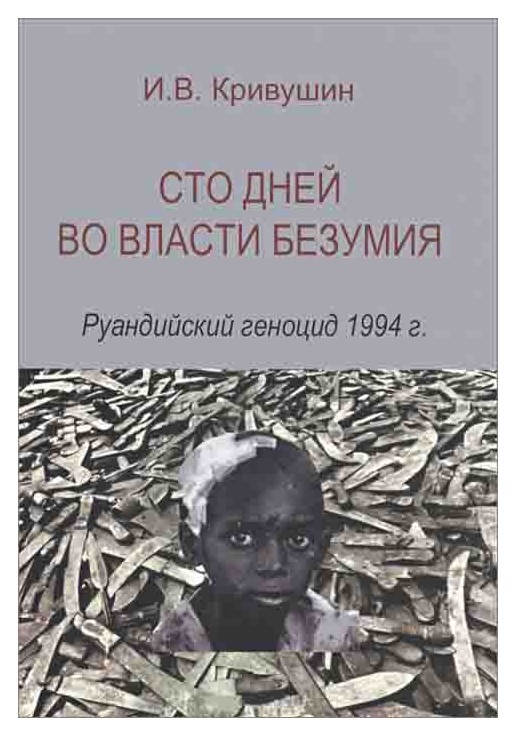 И.В. Кривушин

СТО ДНЕЙ ВО ВЛАСТИ БЕЗУМИЯ

Руандийский геноцид 1994 г.